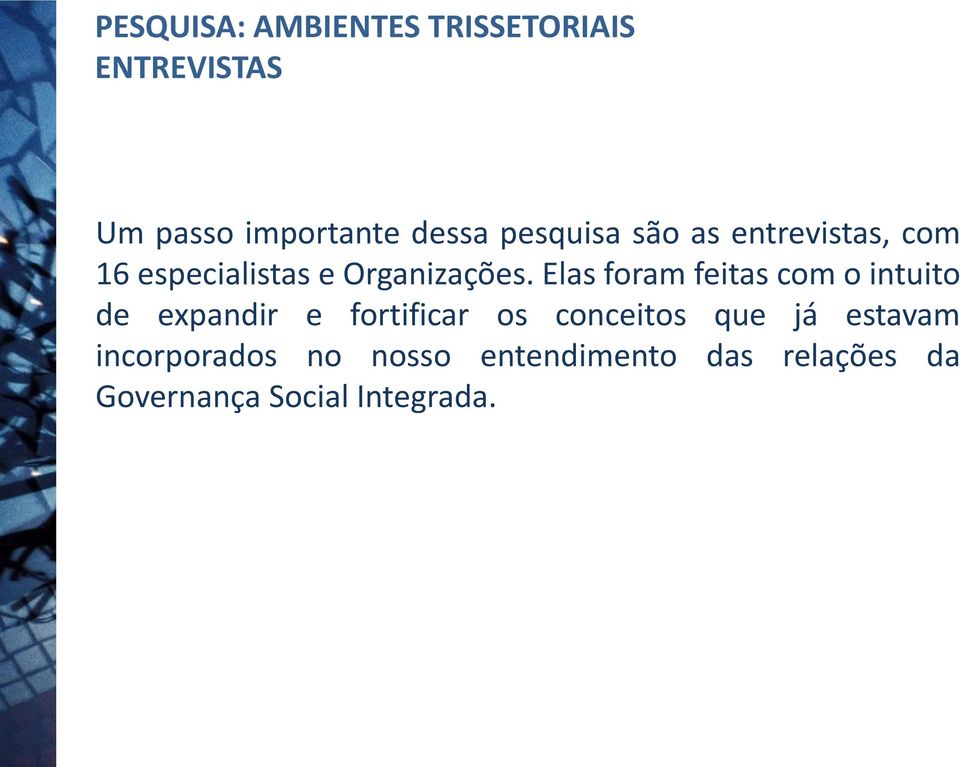 PESQUISA: AMBIENTES TRISSETORIAIS
ENTREVISTAS

Um passo importante dessa pesquisa são as entrevistas, com 16 especialistas e Organizações. Elas foram feitas com o intuito de expandir e fortificar os conceitos que já estavam incorporados no nosso entendimento das relações da Governança Social Integrada.